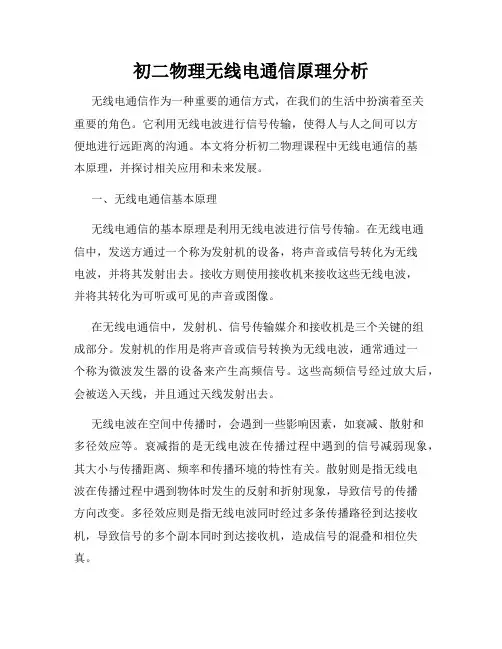 初二物理无线电通信原理分析

无线电通信作为一种重要的通信方式，在我们的生活中扮演着至关重要的角色。它利用无线电波进行信号传输，使得人与人之间可以方便地进行远距离的沟通。本文将分析初二物理课程中无线电通信的基本原理，并探讨相关应用和未来发展。

一、无线电通信基本原理

无线电通信的基本原理是利用无线电波进行信号传输。在无线电通信中，发送方通过一个称为发射机的设备，将声音或信号转化为无线电波，并将其发射出去。接收方则使用接收机来接收这些无线电波，并将其转化为可听或可见的声音或图像。

在无线电通信中，发射机、信号传输媒介和接收机是三个关键的组成部分。发射机的作用是将声音或信号转换为无线电波，通常通过一个称为微波发生器的设备来产生高频信号。这些高频信号经过放大后，会被送入天线，并且通过天线发射出去。

无线电波在空间中传播时，会遇到一些影响因素，如衰减、散射和多径效应等。衰减指的是无线电波在传播过程中遇到的信号减弱现象，其大小与传播距离、频率和传播环境的特性有关。散射则是指无线电波在传播过程中遇到物体时发生的反射和折射现象，导致信号的传播方向改变。多径效应则是指无线电波同时经过多条传播路径到达接收机，导致信号的多个副本同时到达接收机，造成信号的混叠和相位失真。